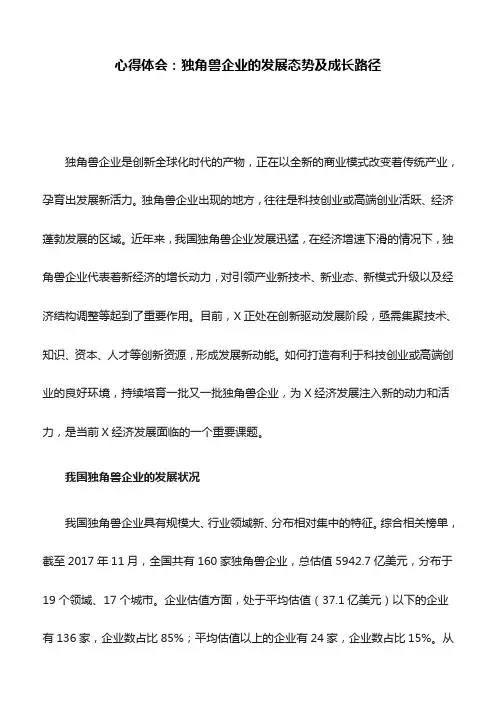 心得体会：独角兽企业的发展态势及成长路径

独角兽企业是创新全球化时代的产物，正在以全新的商业模式改变着传统产业，孕育出发展新活力。独角兽企业出现的地方，往往是科技创业或高端创业活跃、经济蓬勃发展的区域。近年来，我国独角兽企业发展迅猛，在经济增速下滑的情况下，独角兽企业代表着新经济的增长动力，对引领产业新技术、新业态、新模式升级以及经济结构调整等起到了重要作用。目前，X 正处在创新驱动发展阶段，亟需集聚技术、知识、资本、人才等创新资源，形成发展新动能。如何打造有利于科技创业或高端创业的良好环境，持续培育一批又一批独角兽企业，为 X 经济发展注入新的动力和活力，是当前 X 经济发展面临的一个重要课题。

我国独角兽企业的发展状况

我国独角兽企业具有规模大、行业领域新、分布相对集中的特征。综合相关榜单，截至 2017 年 11 月，全国共有 160 家独角兽企业，总估值 5942.7 亿美元，分布于 19 个领域、17 个城市。企业估值方面，处于平均估值（37.1 亿美元）以下的企业有 136 家，企业数占比 85%；平均估值以上的企业有 24 家，企业数占比 15%。从